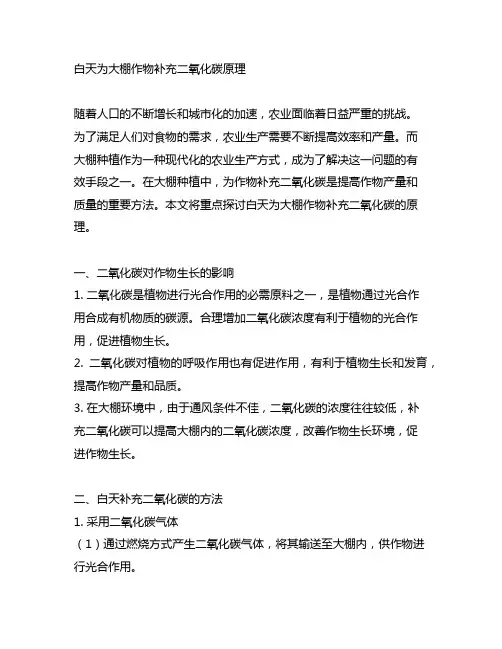 白天为大棚作物补充二氧化碳原理

随着人口的不断增长和城市化的加速，农业面临着日益严重的挑战。为了满足人们对食物的需求，农业生产需要不断提高效率和产量。而大棚种植作为一种现代化的农业生产方式，成为了解决这一问题的有效手段之一。在大棚种植中，为作物补充二氧化碳是提高作物产量和质量的重要方法。本文将重点探讨白天为大棚作物补充二氧化碳的原理。

一、二氧化碳对作物生长的影响
1. 二氧化碳是植物进行光合作用的必需原料之一，是植物通过光合作用合成有机物质的碳源。合理增加二氧化碳浓度有利于植物的光合作用，促进植物生长。
2. 二氧化碳对植物的呼吸作用也有促进作用，有利于植物生长和发育，提高作物产量和品质。
3. 在大棚环境中，由于通风条件不佳，二氧化碳的浓度往往较低，补充二氧化碳可以提高大棚内的二氧化碳浓度，改善作物生长环境，促进作物生长。

二、白天补充二氧化碳的方法
1. 采用二氧化碳气体
（1）通过燃烧方式产生二氧化碳气体，将其输送至大棚内，供作物进行光合作用。